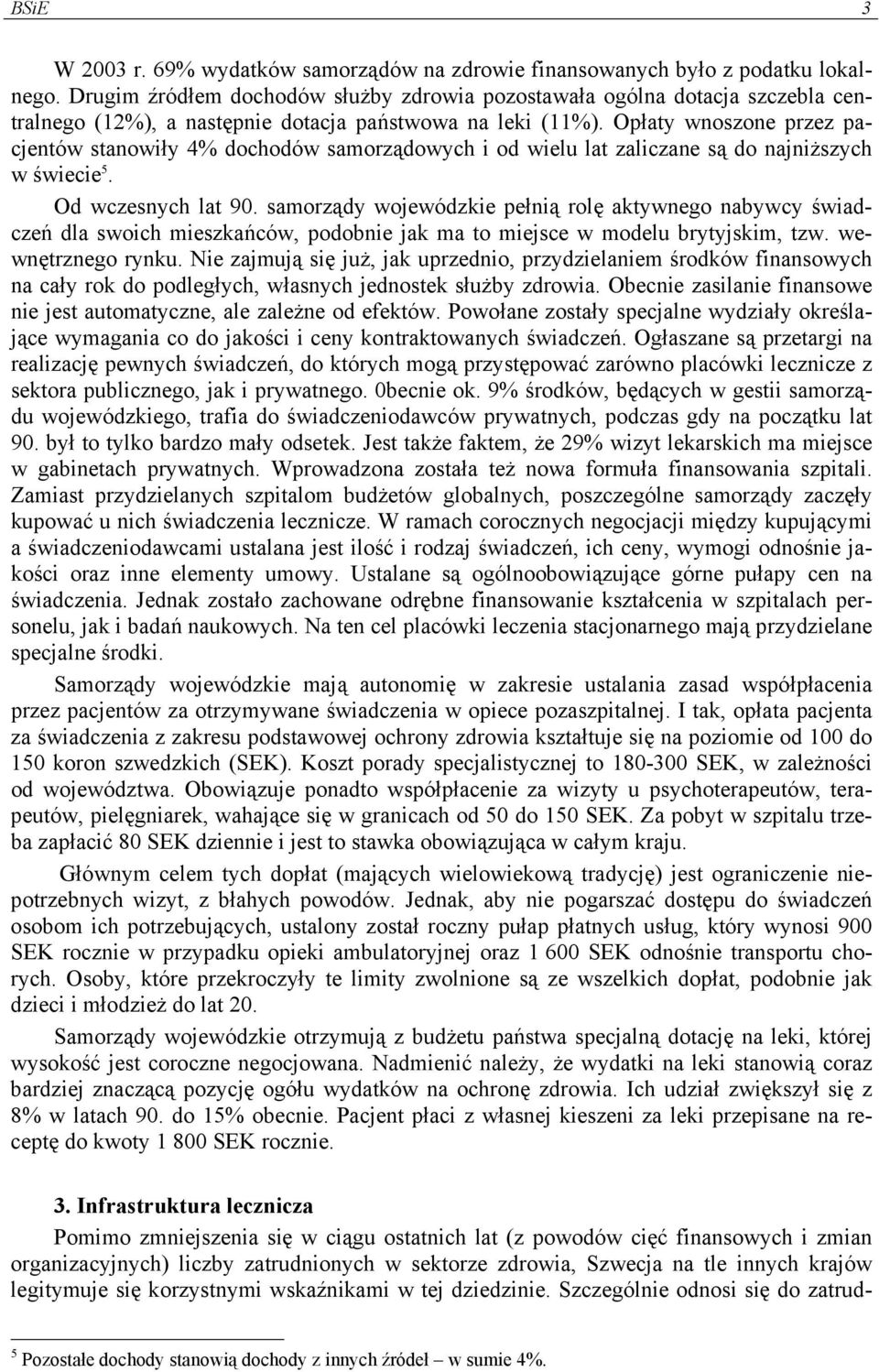 BSiE 3

W 2003 r. 69% wydatków samorządów na zdrowie finansowanych było z podatku lokalnego. Drugim źródłem dochodów służby zdrowia pozostawała ogólna dotacja szczebla centralnego (12%), a następnie dotacja państwowa na leki (11%). Opłaty wnoszone przez pacjentów stanowiły 4% dochodów samorządowych i od wielu lat zaliczane są do najniższych w świecie$^5$.

Od wczesnych lat 90. samorządy wojewódzkie pełnią rolę aktywnego nabywcy świadczeń dla swoich mieszkańców, podobnie jak ma to miejsce w modelu brytyjskim, tzw. wewnętrznego rynku. Nie zajmują się już, jak uprzednio, przydzielaniem środków finansowych na cały rok do podległych, własnych jednostek służby zdrowia. Obecnie zasilanie finansowe nie jest automatyczne, ale zależne od efektów. Powołane zostały specjalne wydziały określające wymagania co do jakości i ceny kontraktowanych świadczeń. Ogłaszane są przetargi na realizację pewnych świadczeń, do których mogą przystępować zarówno placówki lecznicze z sektora publicznego, jak i prywatnego. 0becnie ok. 9% środków, będących w gestii samorządu wojewódzkiego, trafia do świadczeniodawców prywatnych, podczas gdy na początku lat 90. był to tylko bardzo mały odsetek. Jest także faktem, że 29% wizyt lekarskich ma miejsce w gabinetach prywatnych. Wprowadzona została też nowa formuła finansowania szpitali. Zamiast przydzielanych szpitalom budżetów globalnych, poszczególne samorządy zaczęły kupować u nich świadczenia lecznicze. W ramach corocznych negocjacji między kupującymi a świadczeniodawcami ustalana jest ilość i rodzaj świadczeń, ich ceny, wymogi odnośnie jakości oraz inne elementy umowy. Ustalane są ogólnoobowiązujące górne pułapy cen na świadczenia. Jednak zostało zachowane odrębne finansowanie kształcenia w szpitalach personelu, jak i badań naukowych. Na ten cel placówki leczenia stacjonarnego mają przydzielane specjalne środki.

Samorządy wojewódzkie mają autonomię w zakresie ustalania zasad współpłacenia przez pacjentów za otrzymywane świadczenia w opiece pozaszpitalnej. I tak, opłata pacjenta za świadczenia z zakresu podstawowej ochrony zdrowia kształtuje się na poziomie od 100 do 150 koron szwedzkich (SEK). Koszt porady specjalistycznej to 180-300 SEK, w zależności od województwa. Obowiązuje ponadto współpłacenie za wizyty u psychoterapeutów, terapeutów, pielęgniarek, wahające się w granicach od 50 do 150 SEK. Za pobyt w szpitalu trzeba zapłacić 80 SEK dziennie i jest to stawka obowiązująca w całym kraju.

Głównym celem tych dopłat (mających wielowiekową tradycję) jest ograniczenie niepotrzebnych wizyt, z błahych powodów. Jednak, aby nie pogarszać dostępu do świadczeń osobom ich potrzebujących, ustalony został roczny pułap płatnych usług, który wynosi 900 SEK rocznie w przypadku opieki ambulatoryjnej oraz 1 600 SEK odnośnie transportu chorych. Osoby, które przekroczyły te limity zwolnione są ze wszelkich dopłat, podobnie jak dzieci i młodzież do lat 20.

Samorządy wojewódzkie otrzymują z budżetu państwa specjalną dotację na leki, której wysokość jest coroczne negocjowana. Nadmienić należy, że wydatki na leki stanowią coraz bardziej znaczącą pozycję ogółu wydatków na ochronę zdrowia. Ich udział zwiększył się z 8% w latach 90. do 15% obecnie. Pacjent płaci z własnej kieszeni za leki przepisane na receptę do kwoty 1 800 SEK rocznie.

3. Infrastruktura lecznicza

Pomimo zmniejszenia się w ciągu ostatnich lat (z powodów cięć finansowych i zmian organizacyjnych) liczby zatrudnionych w sektorze zdrowia, Szwecja na tle innych krajów legitymuje się korzystnymi wskaźnikami w tej dziedzinie. Szczególnie odnosi się do zatrud-

$^5$ Pozostałe dochody stanowią dochody z innych źródeł – w sumie 4%.